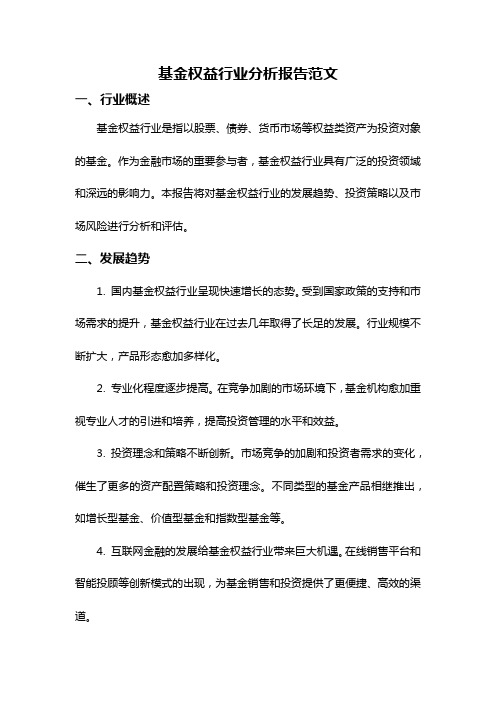 基金权益行业分析报告范文

一、行业概述

基金权益行业是指以股票、债券、货币市场等权益类资产为投资对象的基金。作为金融市场的重要参与者，基金权益行业具有广泛的投资领域和深远的影响力。本报告将对基金权益行业的发展趋势、投资策略以及市场风险进行分析和评估。

二、发展趋势

1. 国内基金权益行业呈现快速增长的态势。受到国家政策的支持和市场需求的提升，基金权益行业在过去几年取得了长足的发展。行业规模不断扩大，产品形态愈加多样化。

2. 专业化程度逐步提高。在竞争加剧的市场环境下，基金机构愈加重视专业人才的引进和培养，提高投资管理的水平和效益。

3. 投资理念和策略不断创新。市场竞争的加剧和投资者需求的变化，催生了更多的资产配置策略和投资理念。不同类型的基金产品相继推出，如增长型基金、价值型基金和指数型基金等。

4. 互联网金融的发展给基金权益行业带来巨大机遇。在线销售平台和智能投顾等创新模式的出现，为基金销售和投资提供了更便捷、高效的渠道。